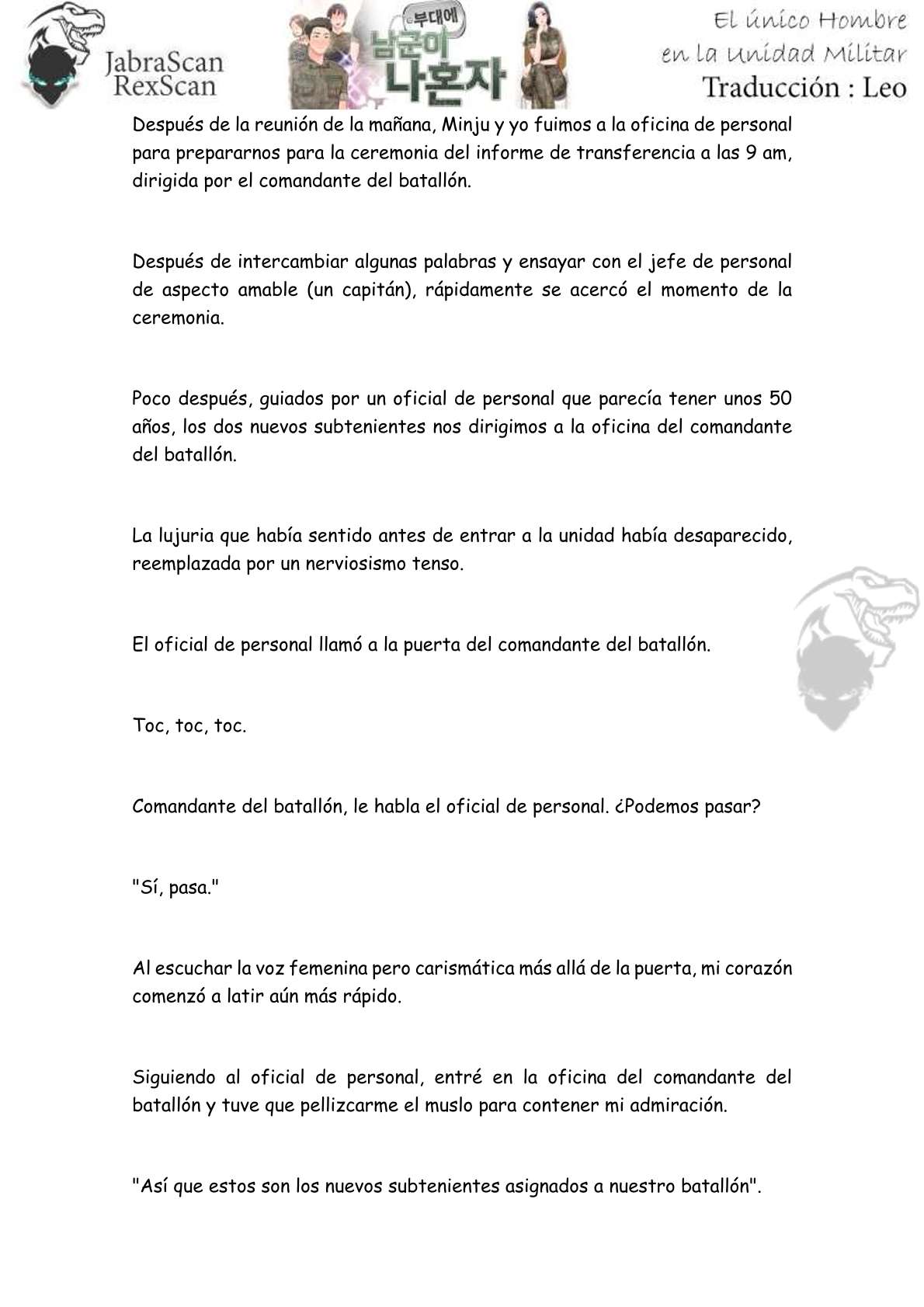 JabraScan
RexScan

부대에
남군이
나혼자

El único Hombre
en la Unidad Militar
Traducción : Leo

Después de la reunión de la mañana, Minju y yo fuimos a la oficina de personal para prepararnos para la ceremonia del informe de transferencia a las 9 am, dirigida por el comandante del batallón.

Después de intercambiar algunas palabras y ensayar con el jefe de personal de aspecto amable (un capitán), rápidamente se acercó el momento de la ceremonia.

Poco después, guiados por un oficial de personal que parecía tener unos 50 años, los dos nuevos subtenientes nos dirigimos a la oficina del comandante del batallón.

La lujuria que había sentido antes de entrar a la unidad había desaparecido, reemplazada por un nerviosismo tenso.

El oficial de personal llamó a la puerta del comandante del batallón.

Toc, toc, toc.

Comandante del batallón, le habla el oficial de personal. ¿Podemos pasar?

"Sí, pasa."

Al escuchar la voz femenina pero carismática más allá de la puerta, mi corazón comenzó a latir aún más rápido.

Siguiendo al oficial de personal, entré en la oficina del comandante del batallón y tuve que pellizcarme el muslo para contener mi admiración.

"Así que estos son los nuevos subtenientes asignados a nuestro batallón".